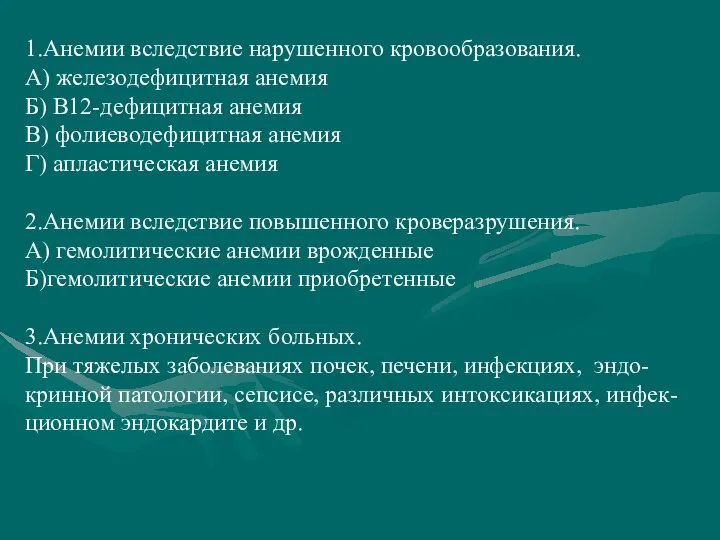 1.Анемии вследствие нарушенного кровообразования.
А) железодефицитная анемия
Б) В12-дефицитная анемия
В) фолиеводефицитная анемия
Г) апластическая анемия

2.Анемии вследствие повышенного кроверазрушения.
А) гемолитические анемии врожденные
Б)гемолитические анемии приобретенные

3.Анемии хронических больных.
При тяжелых заболеваниях почек, печени, инфекциях, эндокринной патологии, сепсисе, различных интоксикациях, инфекционном эндокардите и др.